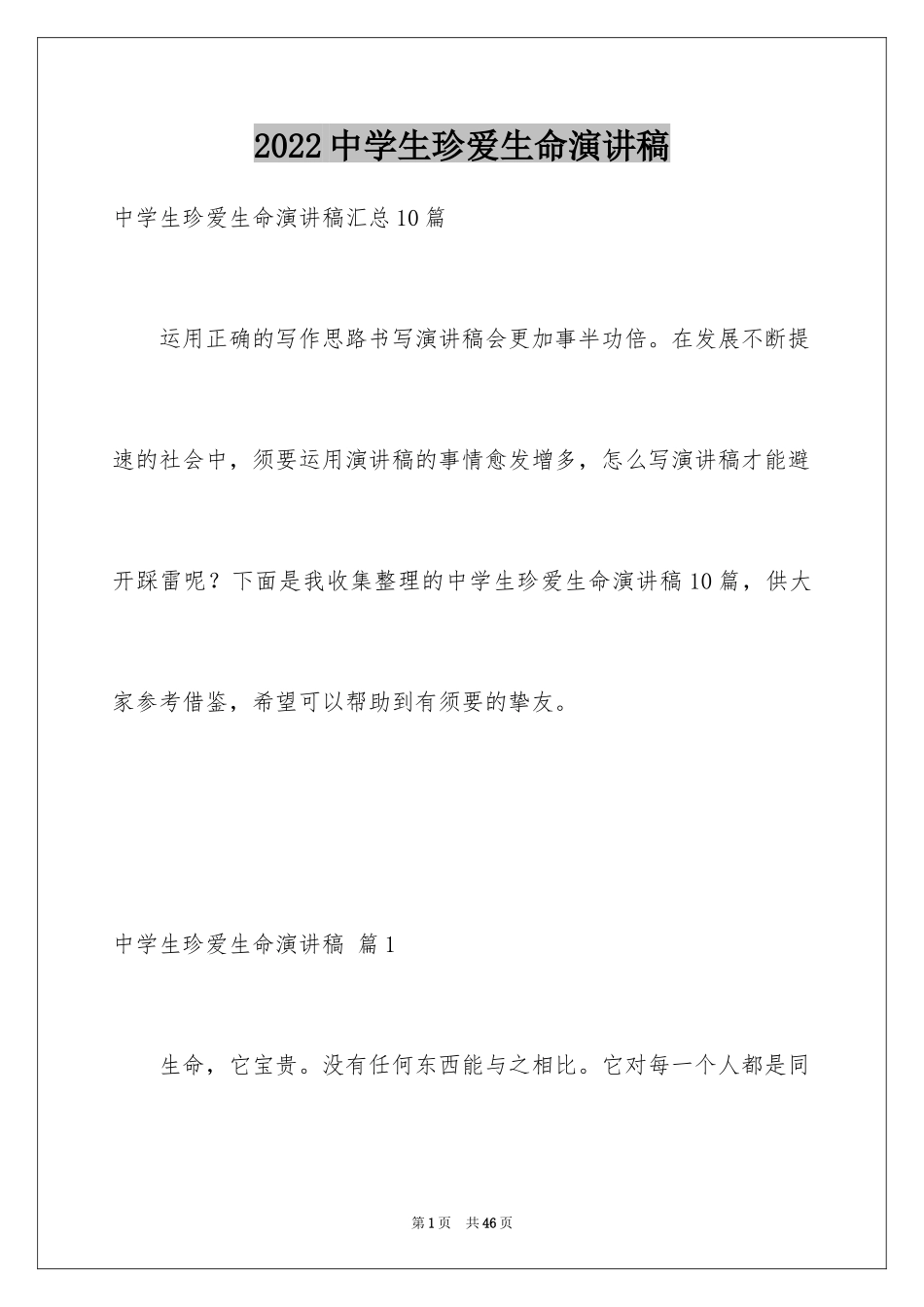 2022中学生珍爱生命演讲稿

中学生珍爱生命演讲稿汇总10篇

运用正确的写作思路书写演讲稿会更加事半功倍。在发展不断提速的社会中，须要运用演讲稿的事情愈发增多，怎么写演讲稿才能避开踩雷呢？下面是我收集整理的中学生珍爱生命演讲稿10篇，供大家参考借鉴，希望可以帮助到有须要的挚友。

中学生珍爱生命演讲稿 篇1

生命，它宝贵。没有任何东西能与之相比。它对每一个人都是同

第1页 共46页